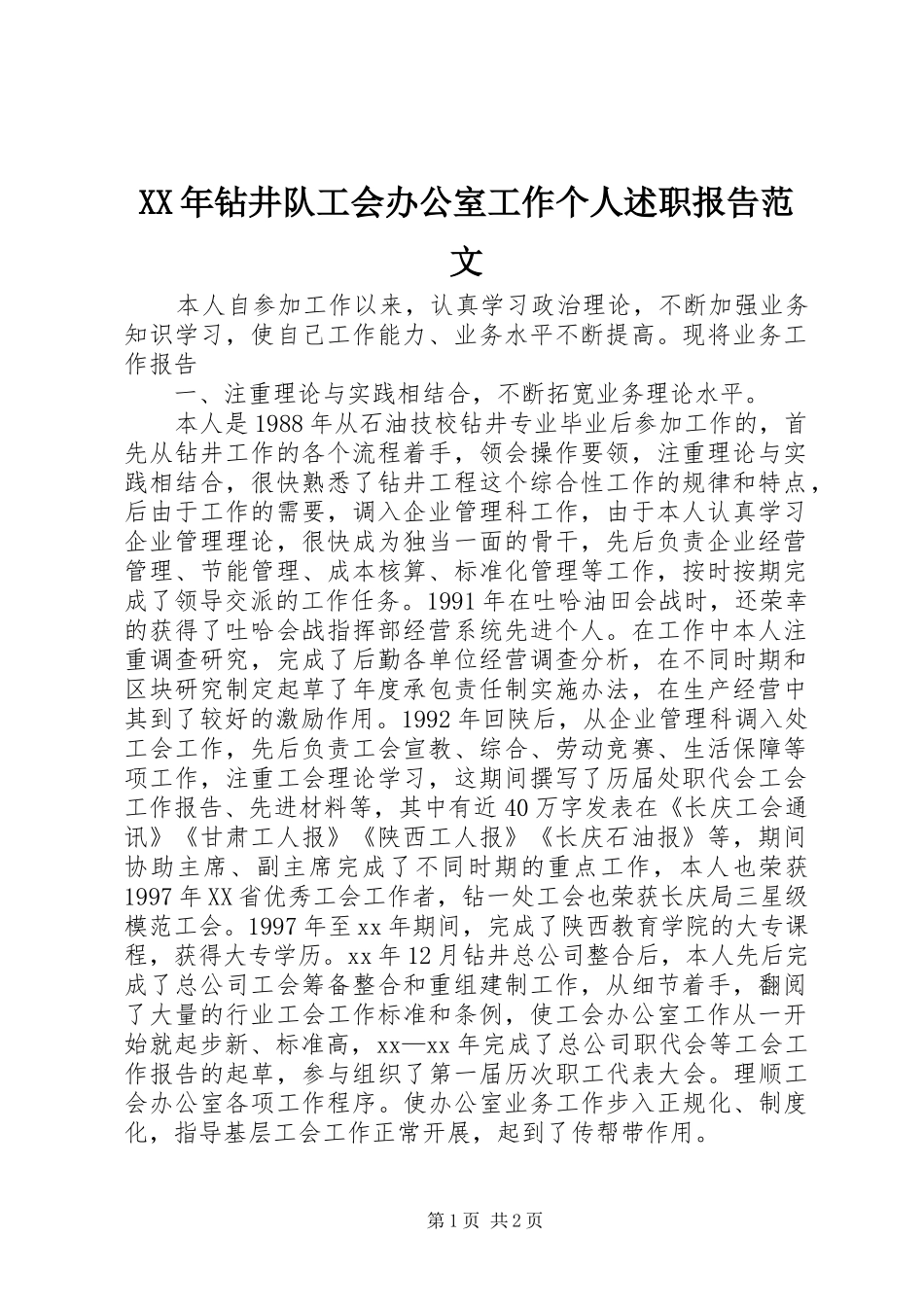 XX年钻井队工会办公室工作个人述职报告范文

本人自参加工作以来，认真学习政治理论，不断加强业务知识学习，使自己工作能力、业务水平不断提高。现将业务工作报告

一、注重理论与实践相结合，不断拓宽业务理论水平。

本人是1988年从石油技校钻井专业毕业后参加工作的，首先从钻井工作的各个流程着手，领会操作要领，注重理论与实践相结合，很快熟悉了钻井工程这个综合性工作的规律和特点，后由于工作的需要，调入企业管理科工作，由于本人认真学习企业管理理论，很快成为独当一面的骨干，先后负责企业经营管理、节能管理、成本核算、标准化管理等工作，按时按期完成了领导交派的工作任务。1991年在吐哈油田会战时，还荣幸的获得了吐哈会战指挥部经营系统先进个人。在工作中本人注重调查研究，完成了后勤各单位经营调查分析，在不同时期和区块研究制定起草了年度承包责任制实施办法，在生产经营中其到了较好的激励作用。1992年回陕后，从企业管理科调入处工会工作，先后负责工会宣教、综合、劳动竞赛、生活保障等项工作，注重工会理论学习，这期间撰写了历届处职代会工会工作报告、先进材料等，其中有近40万字发表在《长庆工会通讯》《甘肃工人报》《陕西工人报》《长庆石油报》等，期间协助主席、副主席完成了不同时期的重点工作，本人也荣获1997年XX省优秀工会工作者，钻一处工会也荣获长庆局三星级模范工会。1997年至xx年期间，完成了陕西教育学院的大专课程，获得大专学历。xx年12月钻井总公司整合后，本人先后完成了总公司工会筹备整合和重组建制工作，从细节着手，翻阅了大量的行业工会工作标准和条例，使工会办公室工作从一开始就起步新、标准高，xx—xx年完成了总公司职代会等工会工作报告的起草，参与组织了第一届历次职工代表大会。理顺工会办公室各项工作程序。使办公室业务工作步入正规化、制度化，指导基层工会工作正常开展，起到了传帮带作用。

第1页 共2页